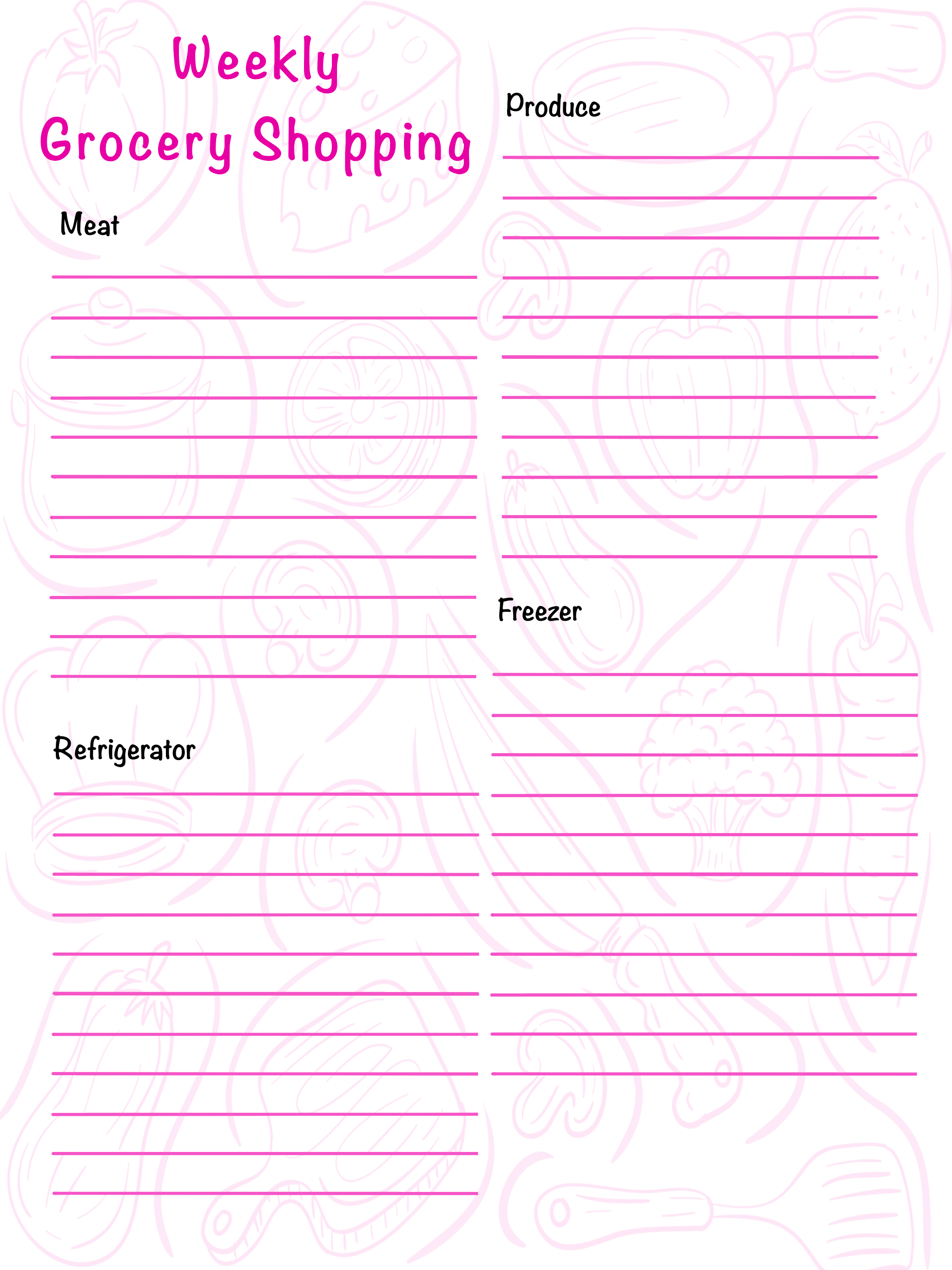 Weekly
Grocery Shopping

Meat

Refrigerator

Produce

Freezer